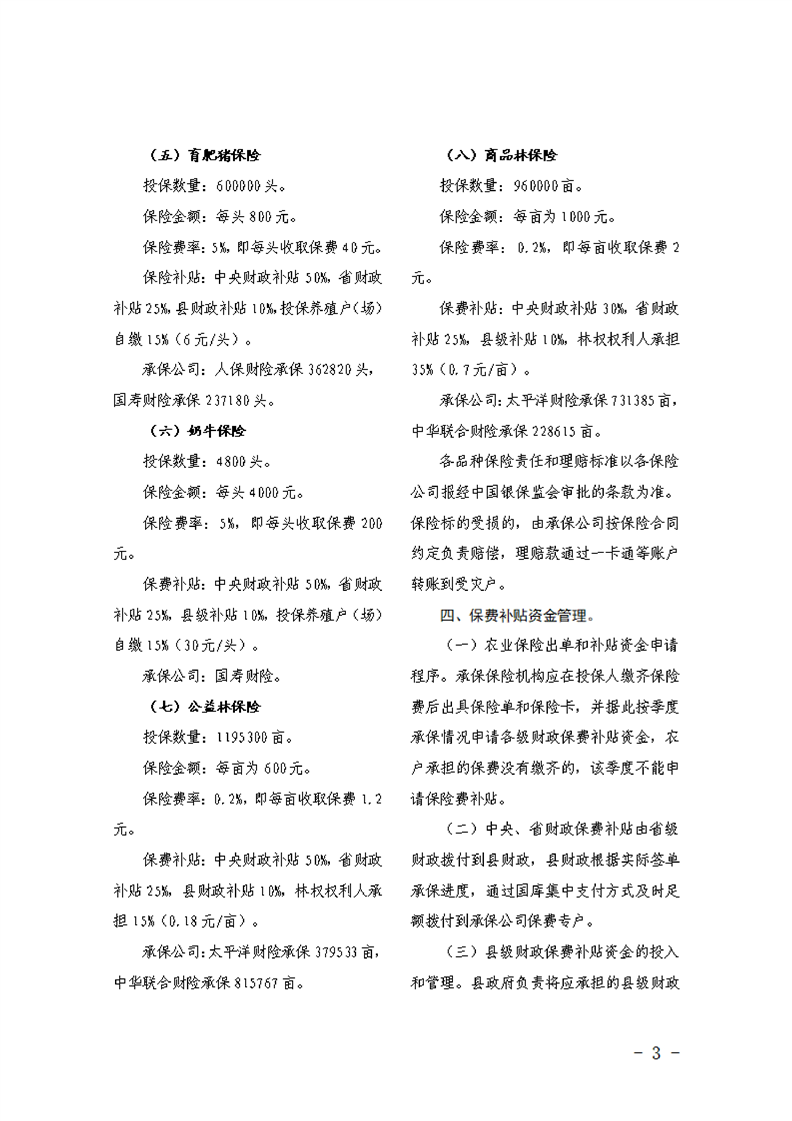 （五）育肥猪保险

投保数量：600000头。

保险金额：每头800元。

保险费率：5%，即每头收取保费40元。

保险补贴：中央财政补贴50%，省财政补贴25%，县财政补贴10%，投保养殖户（场）自缴15%（6元/头）。

承保公司：人保财险承保362820头，国寿财险承保237180头。

（六）奶牛保险

投保数量：4800头。

保险金额：每头4000元。

保险费率：5%，即每头收取保费200元。

保费补贴：中央财政补贴50%，省财政补贴25%，县级补贴10%，投保养殖户（场）自缴15%（30元/头）。

承保公司：国寿财险。

（七）公益林保险

投保数量：1195300亩。

保险金额：每亩为600元。

保险费率：0.2%，即每亩收取保费1.2元。

保费补贴：中央财政补贴50%，省财政补贴25%，县财政补贴10%，林权权利人承担15%（0.18元/亩）。

承保公司：太平洋财险承保379533亩，中华联合财险承保815767亩。

（八）商品林保险

投保数量：960000亩。

保险金额：每亩为1000元。

保险费率：0.2%，即每亩收取保费2元。

保费补贴：中央财政补贴30%，省财政补贴25%，县级补贴10%，林权权利人承担35%（0.7元/亩）。

承保公司：太平洋财险承保731385亩，中华联合财险承保228615亩。

各品种保险责任和理赔标准以各保险公司报经中国银保监会审批的条款为准。保险标的受损的，由承保公司按保险合同约定负责赔偿，理赔款通过一卡通等账户转账到受灾户。

四、保费补贴资金管理。

（一）农业保险出单和补贴资金申请程序。承保保险机构应在投保人缴齐保险费后出具保险单和保险卡，并据此按季度承保情况申请各级财政保费补贴资金，农户承担的保费没有缴齐的，该季度不能申请保险费补贴。

（二）中央、省财政保费补贴由省级财政拨付到县财政，县财政根据实际签单承保进度，通过国库集中支付方式及时足额拨付到承保公司保费专户。

（三）县级财政保费补贴资金的投入和管理。县政府负责将应承担的县级财政

- 3 -